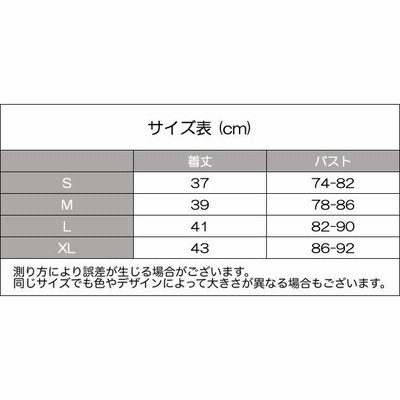 サイズ表 (cm)

| | 着丈 | バスト |
|---|---|---|
| S | 37 | 74-82 |
| M | 39 | 78-86 |
| L | 41 | 82-90 |
| XL | 43 | 86-92 |

測り方により誤差が生じる場合がございます。
同じサイズでも色やデザインによって大きさが異なる場合もございます。